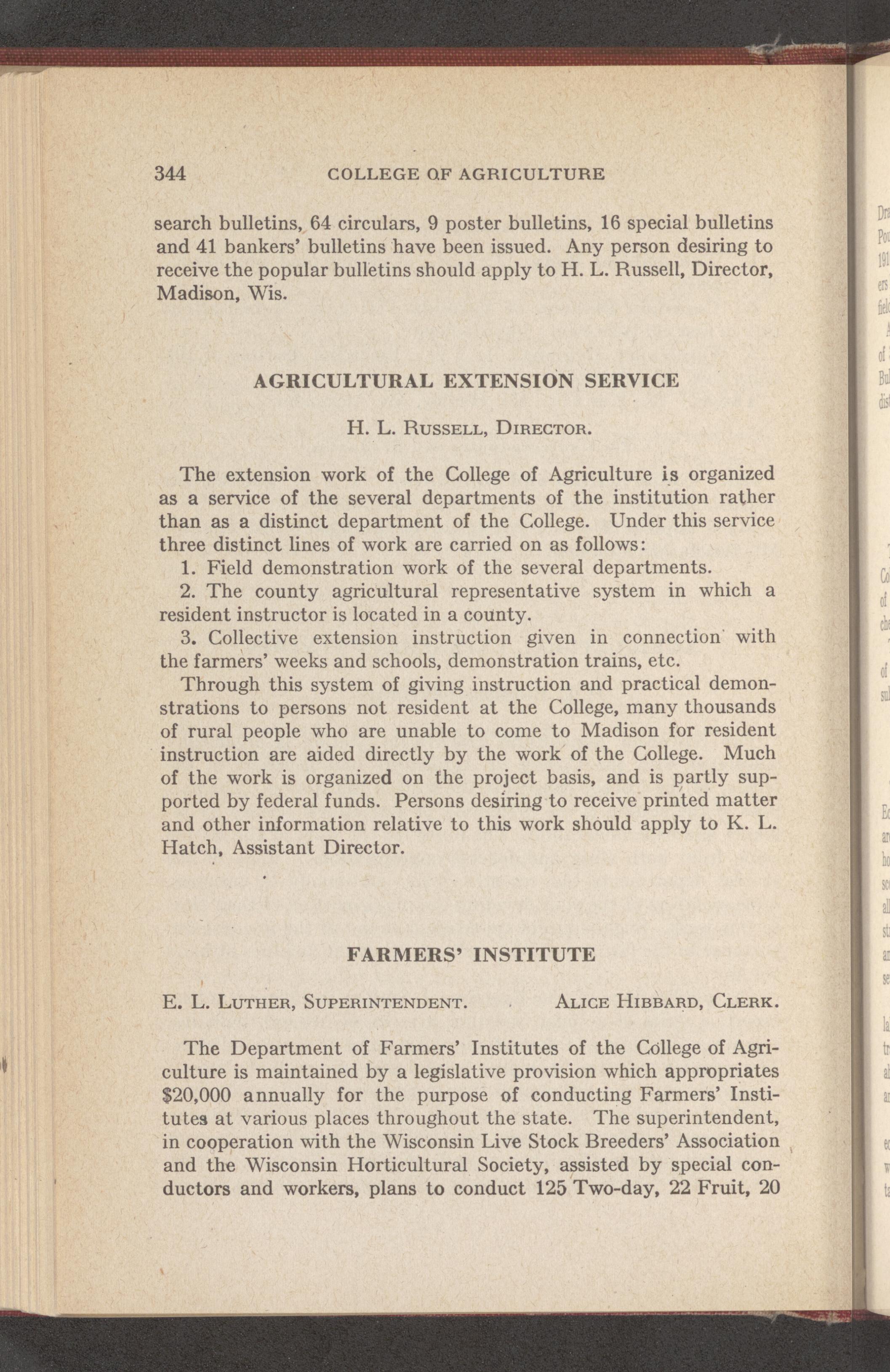 344 COLLEGE OF AGRICULTURE

search bulletins, 64 circulars, 9 poster bulletins, 16 special bulletins and 41 bankers' bulletins have been issued. Any person desiring to receive the popular bulletins should apply to H. L. Russell, Director, Madison, Wis.

AGRICULTURAL EXTENSION SERVICE

H. L. Russell, Director.

The extension work of the College of Agriculture is organized as a service of the several departments of the institution rather than as a distinct department of the College. Under this service three distinct lines of work are carried on as follows:

1. Field demonstration work of the several departments.

2. The county agricultural representative system in which a resident instructor is located in a county.

3. Collective extension instruction given in connection with the farmers' weeks and schools, demonstration trains, etc.

Through this system of giving instruction and practical demonstrations to persons not resident at the College, many thousands of rural people who are unable to come to Madison for resident instruction are aided directly by the work of the College. Much of the work is organized on the project basis, and is partly supported by federal funds. Persons desiring to receive printed matter and other information relative to this work should apply to K. L. Hatch, Assistant Director.

FARMERS' INSTITUTE

E. L. Luther, Superintendent. Alice Hibbard, Clerk.

The Department of Farmers' Institutes of the College of Agriculture is maintained by a legislative provision which appropriates $20,000 annually for the purpose of conducting Farmers' Institutes at various places throughout the state. The superintendent, in cooperation with the Wisconsin Live Stock Breeders' Association and the Wisconsin Horticultural Society, assisted by special conductors and workers, plans to conduct 125 Two-day, 22 Fruit, 20